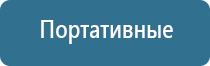 Портативные